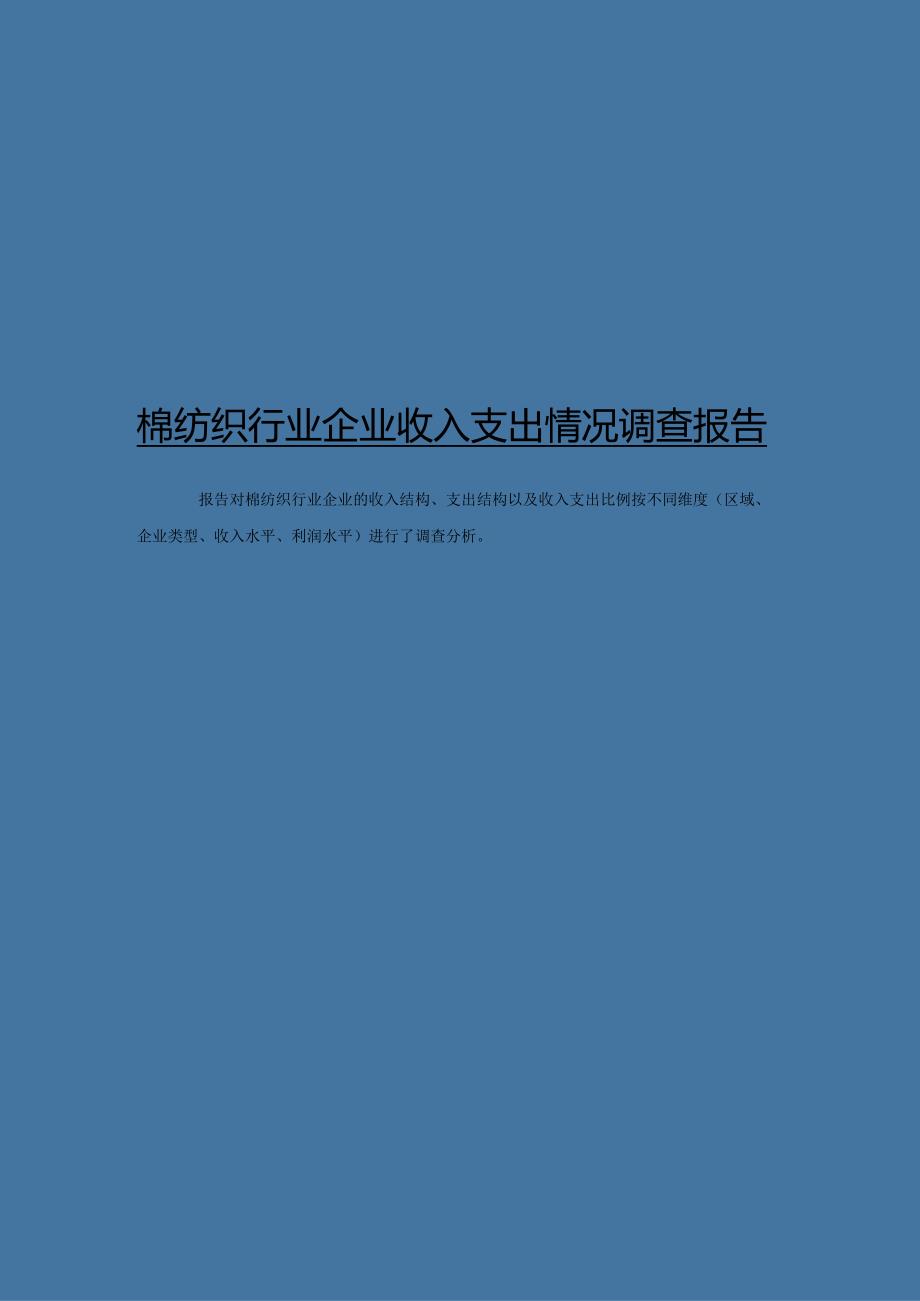 棉纺织行业企业收入支出情况调查报告

报告对棉纺织行业企业的收入结构、支出结构以及收入支出比例按不同维度（区域、企业类型、收入水平、利润水平）进行了调查分析。